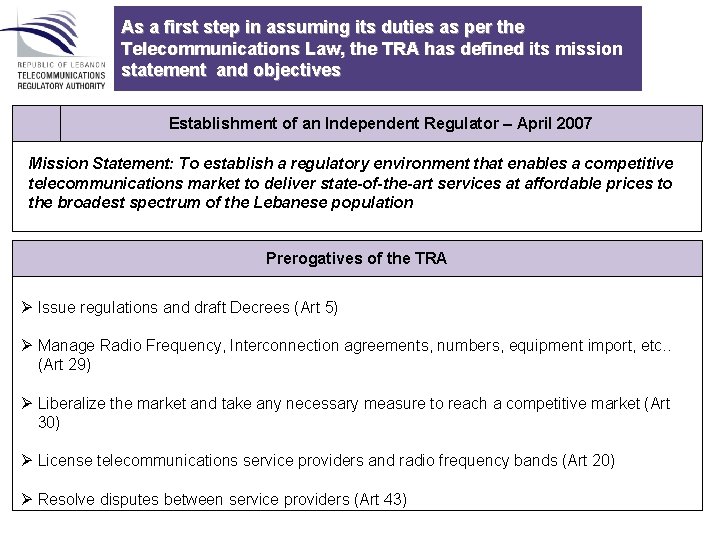 REPUBLIC OF LEBANON
TELECOMMUNICATIONS
REGULATORY AUTHORITY

As a first step in assuming its duties as per the Telecommunications Law, the TRA has defined its mission statement and objectives

Establishment of an Independent Regulator – April 2007

Mission Statement: To establish a regulatory environment that enables a competitive telecommunications market to deliver state-of-the-art services at affordable prices to the broadest spectrum of the Lebanese population

Prerogatives of the TRA

➢ Issue regulations and draft Decrees (Art 5)

➢ Manage Radio Frequency, Interconnection agreements, numbers, equipment import, etc.. (Art 29)

➢ Liberalize the market and take any necessary measure to reach a competitive market (Art 30)

➢ License telecommunications service providers and radio frequency bands (Art 20)

➢ Resolve disputes between service providers (Art 43)